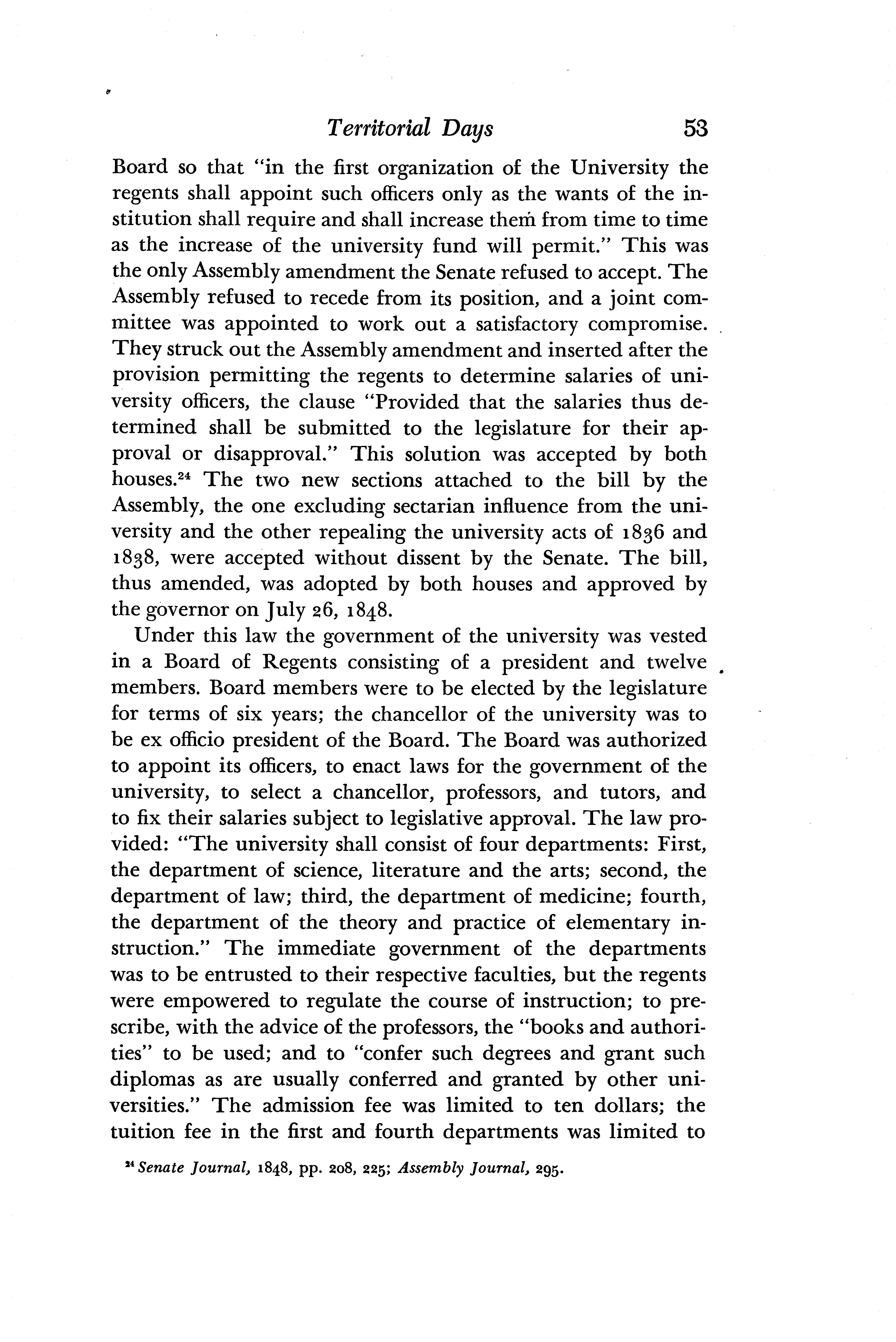 Territorial Days 53

Board so that "in the first organization of the University the regents shall appoint such officers only as the wants of the institution shall require and shall increase them from time to time as the increase of the university fund will permit." This was the only Assembly amendment the Senate refused to accept. The Assembly refused to recede from its position, and a joint committee was appointed to work out a satisfactory compromise. They struck out the Assembly amendment and inserted after the provision permitting the regents to determine salaries of university officers, the clause "Provided that the salaries thus determined shall be submitted to the legislature for their approval or disapproval." This solution was accepted by both houses.$^{24}$ The two new sections attached to the bill by the Assembly, the one excluding sectarian influence from the university and the other repealing the university acts of 1836 and 1838, were accepted without dissent by the Senate. The bill, thus amended, was adopted by both houses and approved by the governor on July 26, 1848.

Under this law the government of the university was vested in a Board of Regents consisting of a president and twelve members. Board members were to be elected by the legislature for terms of six years; the chancellor of the university was to be ex officio president of the Board. The Board was authorized to appoint its officers, to enact laws for the government of the university, to select a chancellor, professors, and tutors, and to fix their salaries subject to legislative approval. The law provided: "The university shall consist of four departments: First, the department of science, literature and the arts; second, the department of law; third, the department of medicine; fourth, the department of the theory and practice of elementary instruction." The immediate government of the departments was to be entrusted to their respective faculties, but the regents were empowered to regulate the course of instruction; to prescribe, with the advice of the professors, the "books and authorities" to be used; and to "confer such degrees and grant such diplomas as are usually conferred and granted by other universities." The admission fee was limited to ten dollars; the tuition fee in the first and fourth departments was limited to

$^{24}$ Senate Journal, 1848, pp. 208, 225; Assembly Journal, 295.